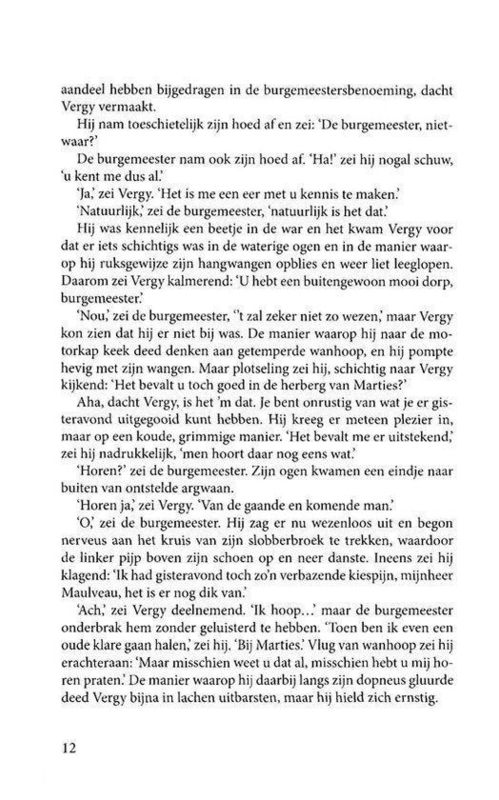 aandeel hebben bijgedragen in de burgemeestersbenoeming, dacht Vergy vermaakt.

Hij nam toeschietelijk zijn hoed af en zei: 'De burgemeester, nietwaar?'

De burgemeester nam ook zijn hoed af. 'Ha!' zei hij nogal schuw, 'u kent me dus al.'

'Ja,' zei Vergy. 'Het is me een eer met u kennis te maken.'

'Natuurlijk,' zei de burgemeester, 'natuurlijk is het dat.'

Hij was kennelijk een beetje in de war en het kwam Vergy voor dat er iets schichtigs was in de waterige ogen en in de manier waarop hij ruksgewijze zijn hangwangen opblies en weer liet leeglopen. Daarom zei Vergy kalmerend: 'U hebt een buitengewoon mooi dorp, burgemeester.'

'Nou,' zei de burgemeester, ''t zal zeker niet zo wezen,' maar Vergy kon zien dat hij er niet bij was. De manier waarop hij naar de motorkap keek deed denken aan getemperde wanhoop, en hij pompte hevig met zijn wangen. Maar plotseling zei hij, schichtig naar Vergy kijkend: 'Het bevalt u toch goed in de herberg van Marties?'

Aha, dacht Vergy, is het 'm dat. Je bent onrustig van wat je er gisteravond uitgegooid kunt hebben. Hij kreeg er meteen plezier in, maar op een koude, grimmige manier. 'Het bevalt me er uitstekend,' zei hij nadrukkelijk, 'men hoort daar nog eens wat.'

'Horen?' zei de burgemeester. Zijn ogen kwamen een eindje naar buiten van ontstelde argwaan.

'Horen ja,' zei Vergy. 'Van de gaande en komende man.'

'O,' zei de burgemeester. Hij zag er nu wezenloos uit en begon nerveus aan het kruis van zijn slobberbroek te trekken, waardoor de linker pijp boven zijn schoen op en neer danste. Ineens zei hij klagend: 'Ik had gisteravond toch zo'n verbazende kiespijn, mijnheer Maulveau, het is er nog dik van.'

'Ach,' zei Vergy deelnemend. 'Ik hoop...' maar de burgemeester onderbrak hem zonder geluisterd te hebben. 'Toen ben ik even een oude klare gaan halen,' zei hij. 'Bij Marties.' Vlug van wanhoop zei hij erachteraan: 'Maar misschien weet u dat al, misschien hebt u mij horen praten.' De manier waarop hij daarbij langs zijn dopneus gluurde deed Vergy bijna in lachen uitbarsten, maar hij hield zich ernstig.

12